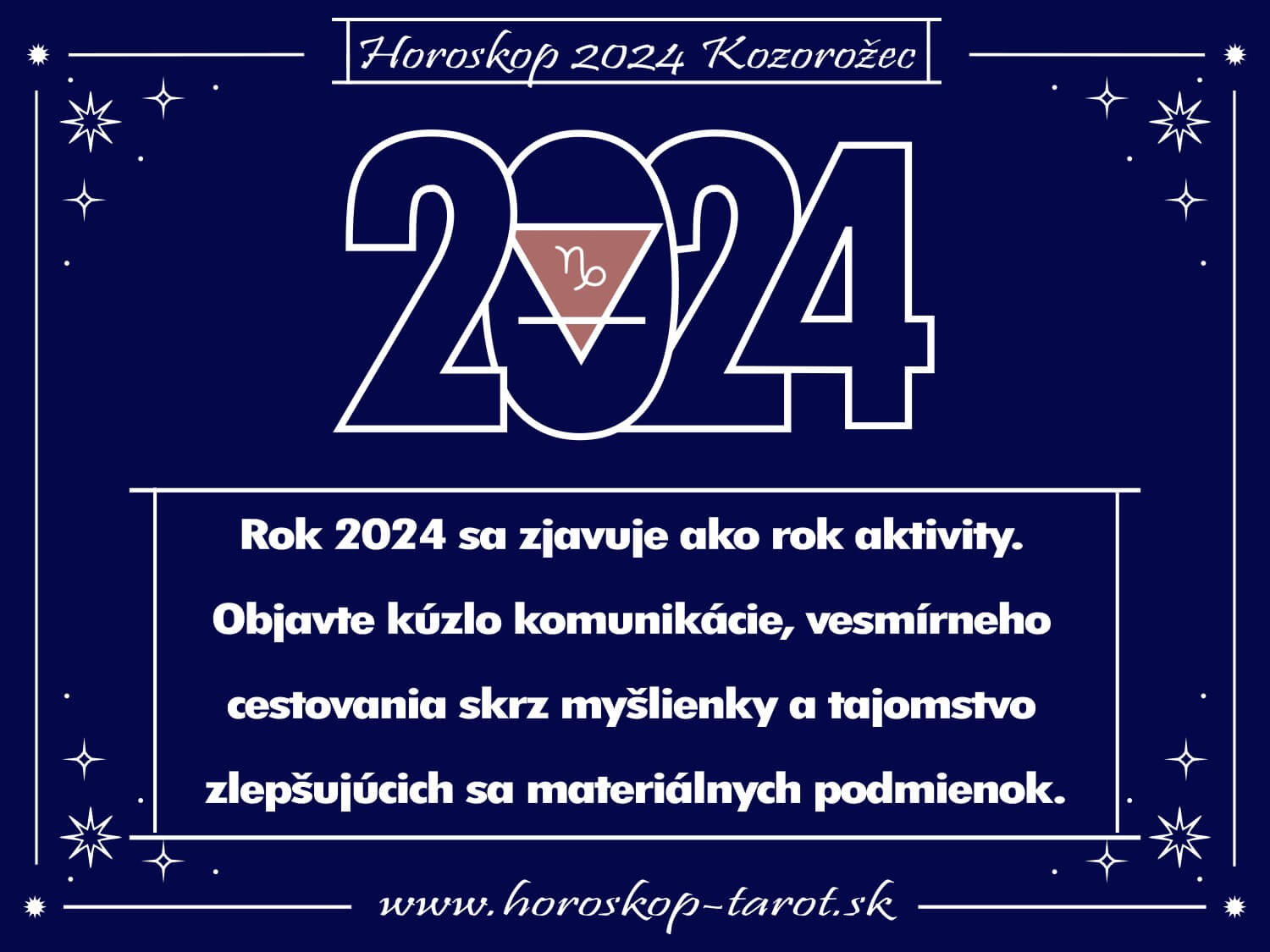 Horoskop 2024 Kozorožec

2024

♑

Rok 2024 sa zjavuje ako rok aktivity. Objavte kúzlo komunikácie, vesmírneho cestovania skrz myšlienky a tajomstvo zlepšujúcich sa materiálnych podmienok.

www.horoskop-tarot.sk